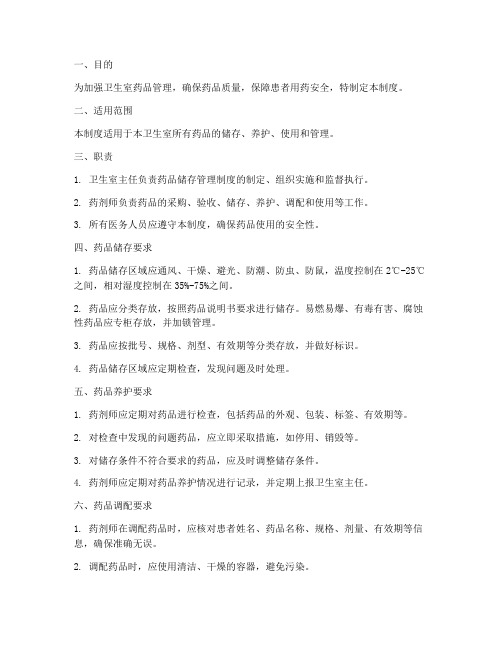 一、目的

为加强卫生室药品管理，确保药品质量，保障患者用药安全，特制定本制度。

二、适用范围

本制度适用于本卫生室所有药品的储存、养护、使用和管理。

三、职责

1. 卫生室主任负责药品储存管理制度的制定、组织实施和监督执行。

2. 药剂师负责药品的采购、验收、储存、养护、调配和使用等工作。

3. 所有医务人员应遵守本制度，确保药品使用的安全性。

四、药品储存要求

1. 药品储存区域应通风、干燥、避光、防潮、防虫、防鼠，温度控制在 2℃-25℃之间，相对湿度控制在 35%-75%之间。

2. 药品应分类存放，按照药品说明书要求进行储存。易燃易爆、有毒有害、腐蚀性药品应专柜存放，并加锁管理。

3. 药品应按批号、规格、剂型、有效期等分类存放，并做好标识。

4. 药品储存区域应定期检查，发现问题及时处理。

五、药品养护要求

1. 药剂师应定期对药品进行检查，包括药品的外观、包装、标签、有效期等。

2. 对检查中发现的问题药品，应立即采取措施，如停用、销毁等。

3. 对储存条件不符合要求的药品，应及时调整储存条件。

4. 药剂师应定期对药品养护情况进行记录，并定期上报卫生室主任。

六、药品调配要求

1. 药剂师在调配药品时，应核对患者姓名、药品名称、规格、剂量、有效期等信息，确保准确无误。

2. 调配药品时，应使用清洁、干燥的容器，避免污染。